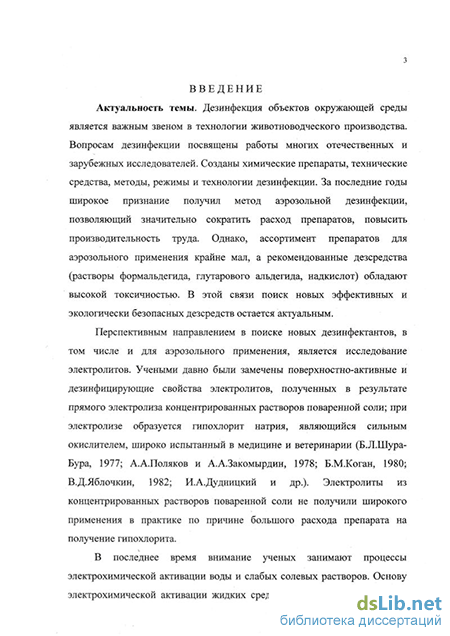 3

ВВЕДЕНИЕ

**Актуальность темы**. Дезинфекция объектов окружающей среды является важным звеном в технологии животноводческого производства. Вопросам дезинфекции посвящены работы многих отечественных и зарубежных исследователей. Созданы химические препараты, технические средства, методы, режимы и технологии дезинфекции. За последние годы широкое признание получил метод аэрозольной дезинфекции, позволяющий значительно сократить расход препаратов, повысить производительность труда. Однако, ассортимент препаратов для аэрозольного применения крайне мал, а рекомендованные дезсредства (растворы формальдегида, глутарового альдегида, надкислот) обладают высокой токсичностью. В этой связи поиск новых эффективных и экологически безопасных дезсредств остается актуальным.

Перспективным направлением в поиске новых дезинфектантов, в том числе и для аэрозольного применения, является исследование электролитов. Учеными давно были замечены поверхностно-активные и дезинфицирующие свойства электролитов, полученных в результате прямого электролиза концентрированных растворов поваренной соли; при электролизе образуется гипохлорит натрия, являющийся сильным окислителем, широко испытанный в медицине и ветеринарии (Б.Л.Шура-Бура, 1977; А.А.Поляков и А.А.Закомырдин, 1978; Б.М.Коган, 1980; В.Д.Яблочкин, 1982; И.А.Дудницкий и др.). Электролиты из концентрированных растворов поваренной соли не получили широкого применения в практике по причине большого расхода препарата на получение гипохлорита.

В последнее время внимание ученых занимают процессы электрохимической активации воды и слабых солевых растворов. Основу электрохимической активации жидких сред

dsLib.net
библиотека диссертаций